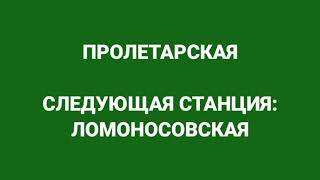 ПРОЛЕТАРСКАЯ

СЛЕДУЮЩАЯ СТАНЦИЯ: ЛОМОНОСОВСКАЯ